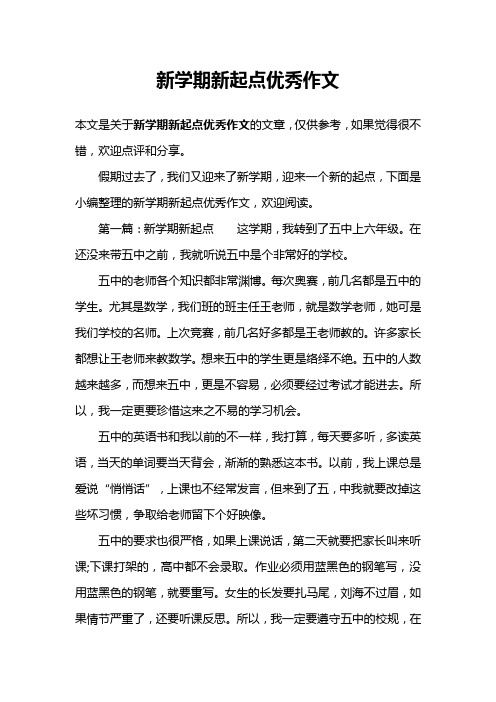 新学期新起点优秀作文

本文是关于新学期新起点优秀作文的文章，仅供参考，如果觉得很不错，欢迎点评和分享。

假期过去了，我们又迎来了新学期，迎来一个新的起点，下面是小编整理的新学期新起点优秀作文，欢迎阅读。

第一篇：新学期新起点　　这学期，我转到了五中上六年级。在还没来带五中之前，我就听说五中是个非常好的学校。

五中的老师各个知识都非常渊博。每次奥赛，前几名都是五中的学生。尤其是数学，我们班的班主任王老师，就是数学老师，她可是我们学校的名师。上次竞赛，前几名好多都是王老师教的。许多家长都想让王老师来教数学。想来五中的学生更是络绎不绝。五中的人数越来越多，而想来五中，更是不容易，必须要经过考试才能进去。所以，我一定更要珍惜这来之不易的学习机会。

五中的英语书和我以前的不一样，我打算，每天要多听，多读英语，当天的单词要当天背会，渐渐的熟悉这本书。以前，我上课总是爱说“悄悄话”，上课也不经常发言，但来到了五，中我就要改掉这些坏习惯，争取给老师留下个好映像。

五中的要求也很严格，如果上课说话，第二天就要把家长叫来听课;下课打架的，高中都不会录取。作业必须用蓝黑色的钢笔写，没用蓝黑色的钢笔，就要重写。女生的长发要扎马尾，刘海不过眉，如果情节严重了，还要听课反思。所以，我一定要遵守五中的校规，在